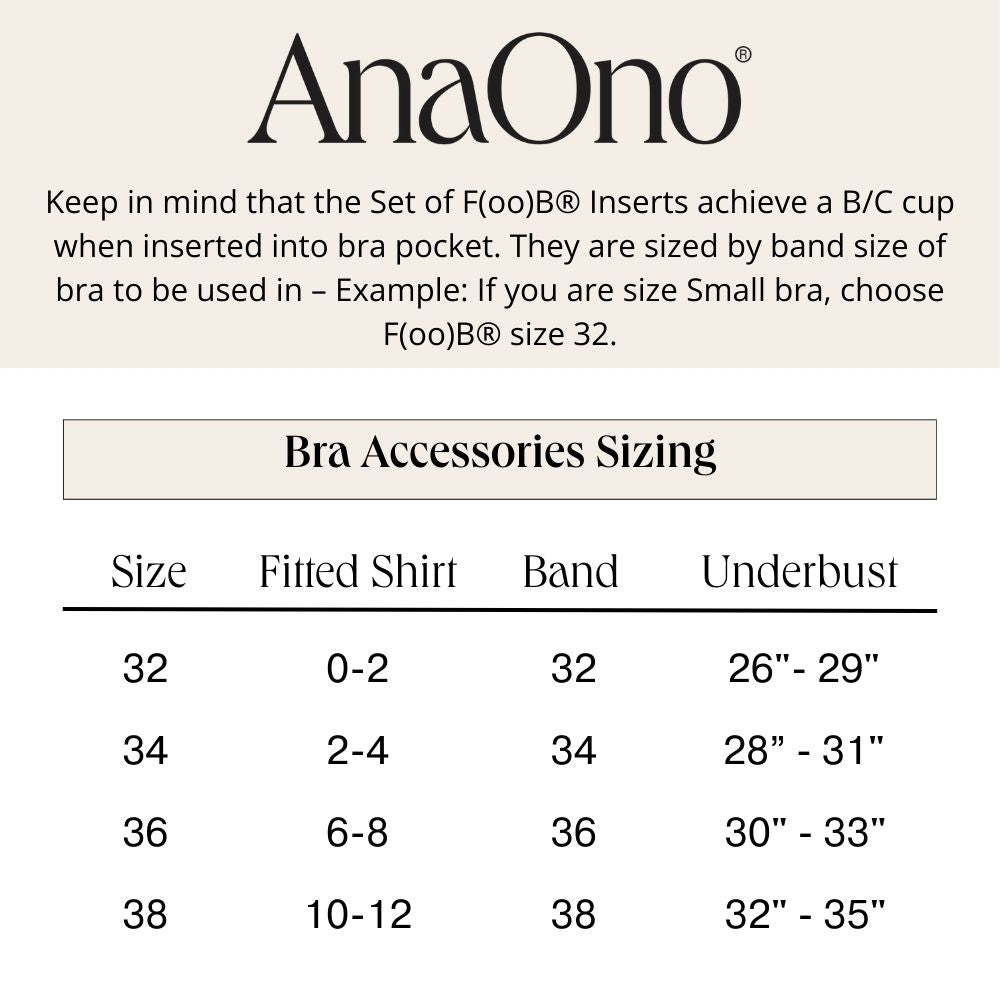 AnaOno®

Keep in mind that the Set of F(oo)B® Inserts achieve a B/C cup when inserted into bra pocket. They are sized by band size of bra to be used in – Example: If you are size Small bra, choose F(oo)B® size 32.

Bra Accessories Sizing

| Size | Fitted Shirt | Band | Underbust |
|---|---|---|---|
| 32 | 0-2 | 32 | 26"- 29" |
| 34 | 2-4 | 34 | 28” - 31" |
| 36 | 6-8 | 36 | 30" - 33" |
| 38 | 10-12 | 38 | 32" - 35" |